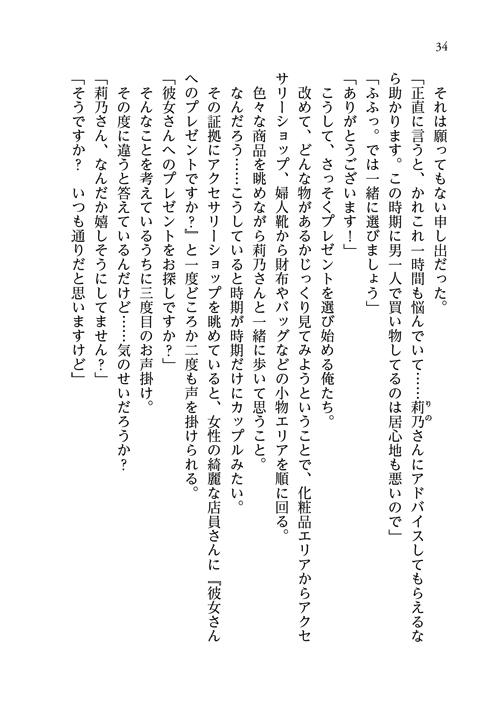 34

それは願ってもない申し出だった。

「正直に言うと、かれこれ一時間も悩んでいて……莉乃さんにアドバイスしてもらえるなら助かります。この時期に男一人で買い物してるのは居心地も悪いので」

「ふふっ。では一緒に選びましょう」

「ありがとうございます！」

こうして、さっそくプレゼントを選び始める俺たち。

改めて、どんな物があるかじっくり見てみようということで、化粧品エリアからアクセサリーショップ、婦人靴から財布やバッグなどの小物エリアを順に回る。

色々な商品を眺めながら莉乃さんと一緒に歩いて思うこと。

なんだろう……こうしていると時期が時期だけにカップルみたい。

その証拠にアクセサリーショップを眺めていると、女性の綺麗な店員さんに『彼女さんへのプレゼントですか？』と一度どころか二度も声を掛けられる。

「彼女さんへのプレゼントをお探しですか？」

そんなことを考えているうちに三度目のお声掛け。

その度に違うと答えているんだけど……気のせいだろうか？

「莉乃さん、なんだか嬉しそうにしてません？」

「そうですか？　いつも通りだと思いますけど」